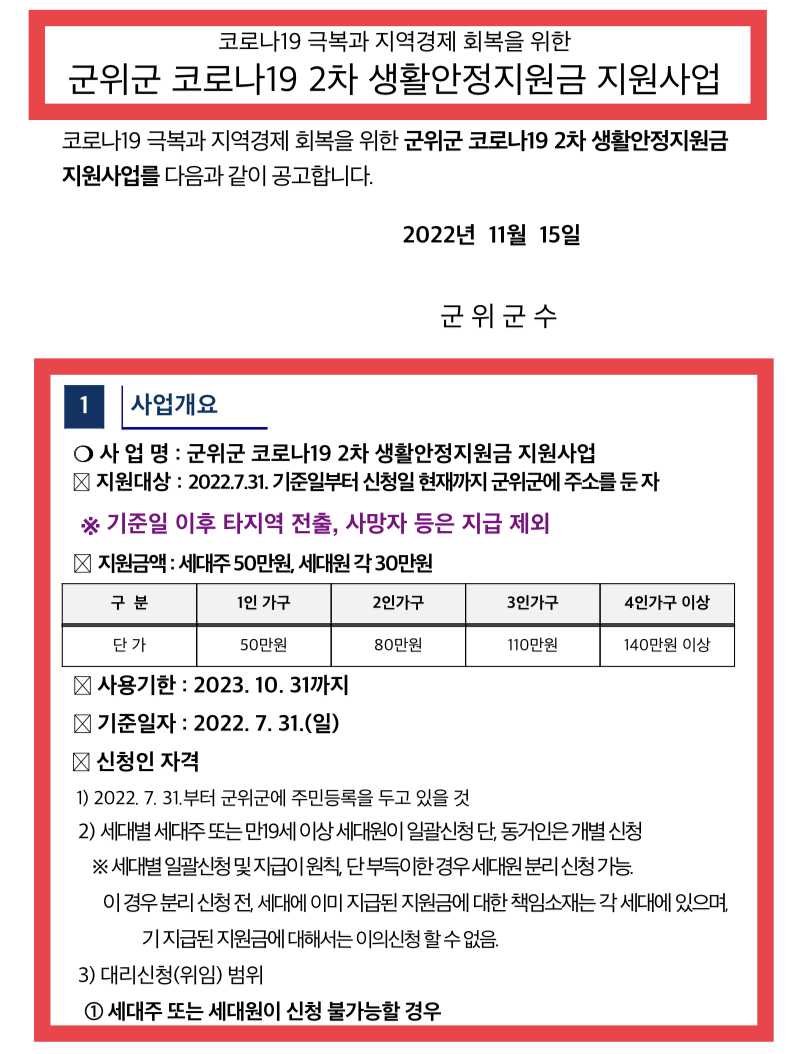 코로나19 극복과 지역경제 회복을 위한
군위군 코로나19 2차 생활안정지원금 지원사업

코로나19 극복과 지역경제 회복을 위한 군위군 코로나19 2차 생활안정지원금 지원사업를 다음과 같이 공고합니다.

2022년 11월 15일

군 위 군 수

1 사업개요

❍ 사 업 명 : 군위군 코로나19 2차 생활안정지원금 지원사업
☒ 지원대상 : 2022.7.31. 기준일부터 신청일 현재까지 군위군에 주소를 둔 자

※ 기준일 이후 타지역 전출, 사망자 등은 지급 제외

☒ 지원금액 : 세대주 50만원, 세대원 각 30만원

| 구 분 | 1인 가구 | 2인가구 | 3인가구 | 4인가구 이상 |
|---|---|---|---|---|
| 단 가 | 50만원 | 80만원 | 110만원 | 140만원 이상 |

☒ 사용기한 : 2023. 10. 31까지
☒ 기준일자 : 2022. 7. 31.(일)
☒ 신청인 자격

1) 2022. 7. 31.부터 군위군에 주민등록을 두고 있을 것
2) 세대별 세대주 또는 만19세 이상 세대원이 일괄신청 단, 동거인은 개별 신청
※ 세대별 일괄신청 및 지급이 원칙, 단 부득이한 경우 세대원 분리 신청 가능.
이 경우 분리 신청 전, 세대에 이미 지급된 지원금에 대한 책임소재는 각 세대에 있으며, 기 지급된 지원금에 대해서는 이의신청 할 수 없음.
3) 대리신청(위임) 범위
① 세대주 또는 세대원이 신청 불가능할 경우